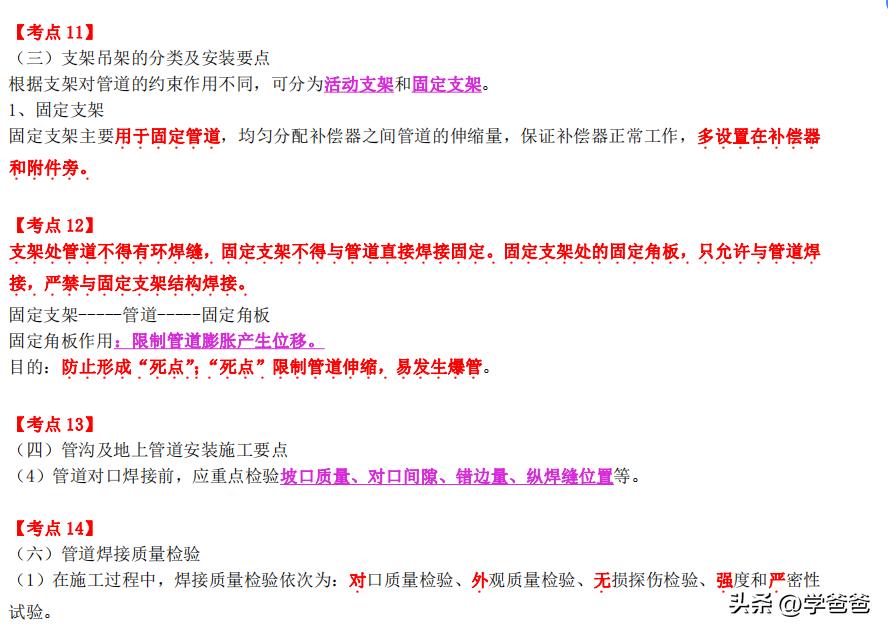 【考点 11】
（三）支架吊架的分类及安装要点
根据支架对管道的约束作用不同，可分为活动支架和固定支架。
1、固定支架
固定支架主要用于固定管道，均匀分配补偿器之间管道的伸缩量，保证补偿器正常工作，多设置在补偿器和附件旁。

【考点 12】
支架处管道不得有环焊缝，固定支架不得与管道直接焊接固定。固定支架处的固定角板，只允许与管道焊接，严禁与固定支架结构焊接。
固定支架-----管道-----固定角板
固定角板作用：限制管道膨胀产生位移。
目的：防止形成“死点”；“死点”限制管道伸缩，易发生爆管。

【考点 13】
（四）管沟及地上管道安装施工要点
（4）管道对口焊接前，应重点检验坡口质量、对口间隙、错边量、纵焊缝位置等。

【考点 14】
（六）管道焊接质量检验
（1）在施工过程中，焊接质量检验依次为：对口质量检验、外观质量检验、无损探伤检验、强度和严密性试验。

头条 @学爸爸